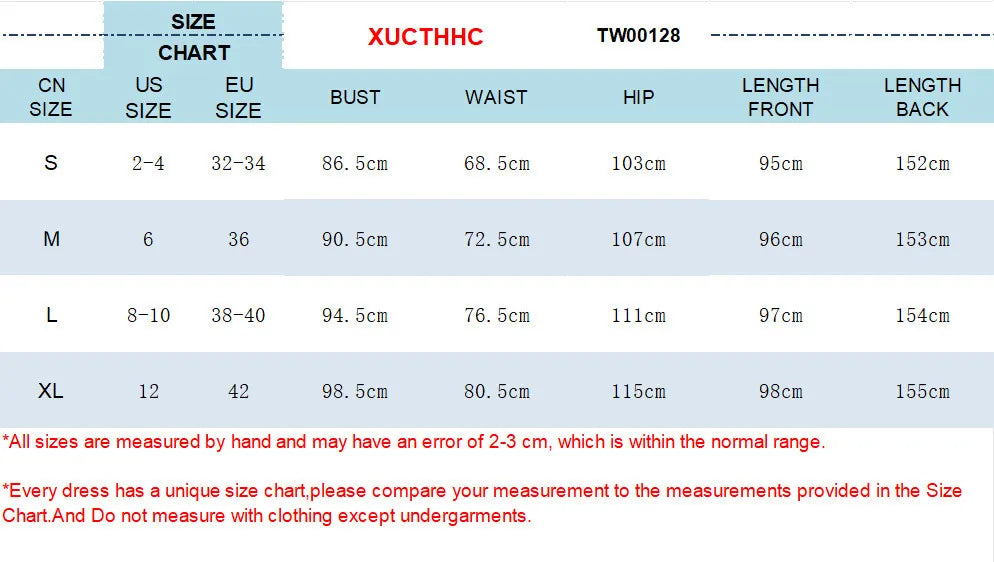 SIZE CHART

XUCTHHC

TW00128

| CN SIZE | US SIZE | EU SIZE | BUST | WAIST | HIP | LENGTH FRONT | LENGTH BACK |
|---|---|---|---|---|---|---|---|
| S | 2-4 | 32-34 | 86.5cm | 68.5cm | 103cm | 95cm | 152cm |
| M | 6 | 36 | 90.5cm | 72.5cm | 107cm | 96cm | 153cm |
| L | 8-10 | 38-40 | 94.5cm | 76.5cm | 111cm | 97cm | 154cm |
| XL | 12 | 42 | 98.5cm | 80.5cm | 115cm | 98cm | 155cm |

*All sizes are measured by hand and may have an error of 2-3 cm, which is within the normal range.

*Every dress has a unique size chart,please compare your measurement to the measurements provided in the Size Chart.And Do not measure with clothing except undergarments.